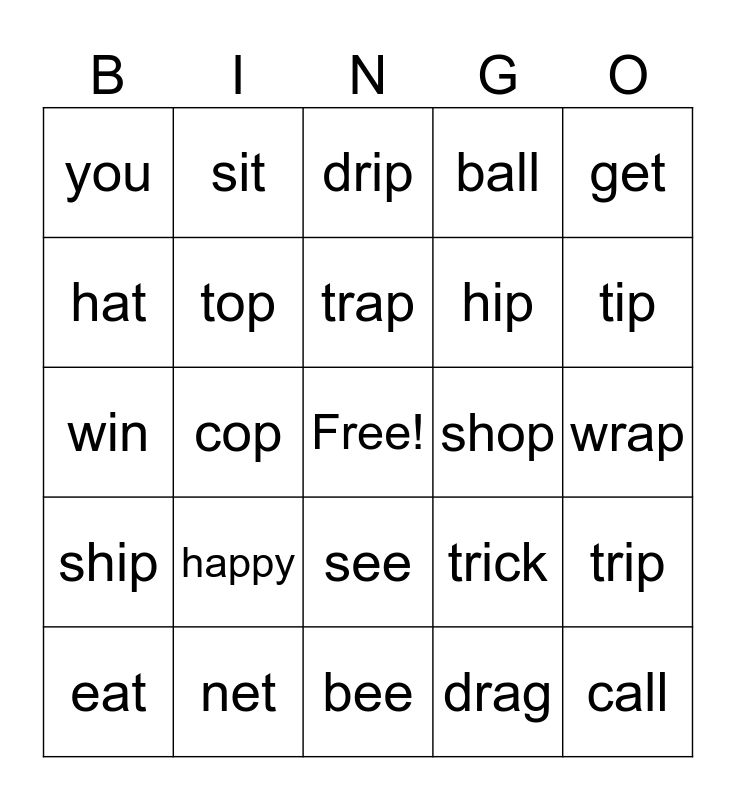 | B | I | N | G | O |
|---|---|---|---|---|
| you | sit | drip | ball | get |
| hat | top | trap | hip | tip |
| win | cop | Free! | shop | wrap |
| ship | happy | see | trick | trip |
| eat | net | bee | drag | call |